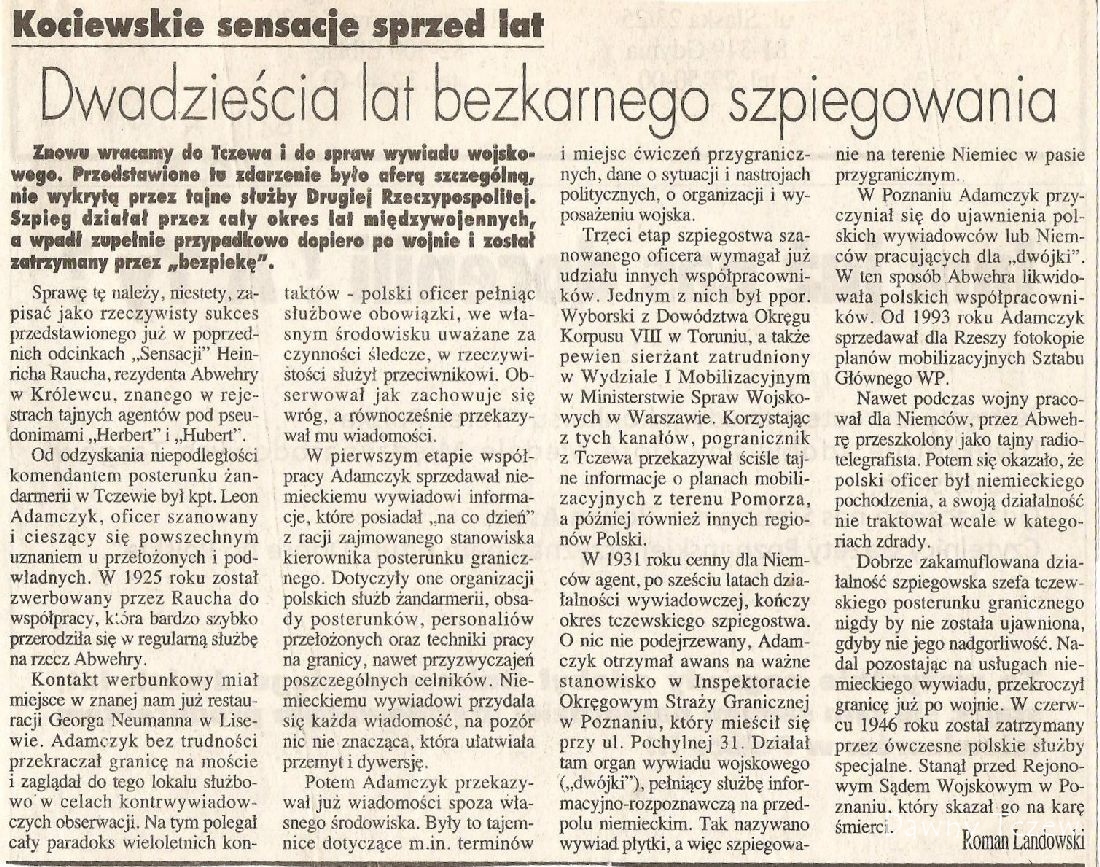 Kociewskie sensacje sprzed lat

Dwadzieścia lat bezkarnego szpiegowania

Znowu wracamy do Tczewa i do spraw wywiadu wojskowego. Przedstawione tu zdarzenie było aferą szczególną, nie wykrytą przez tajne służby Drugiej Rzeczypospolitej. Szpieg działał przez cały okres lat międzywojennych, a wpadł zupełnie przypadkowo dopiero po wojnie i został zatrzymany przez „bezpiekę".

Sprawę tę należy, niestety, zapisać jako rzeczywisty sukces przedstawionego już w poprzednich odcinkach „Sensacji" Heinricha Raucha, rezydenta Abwehry w Królewcu, znanego w rejestrach tajnych agentów pod pseudonimami „Herbert" i „Hubert".

Od odzyskania niepodległości komendantem posterunku żandarmerii w Tczewie był kpt. Leon Adamczyk, oficer szanowany i cieszący się powszechnym uznaniem u przełożonych i podwładnych. W 1925 roku został zwerbowany przez Raucha do współpracy, która bardzo szybko przerodziła się w regularną służbę na rzecz Abwehry.

Kontakt werbunkowy miał miejsce w znanej nam już restauracji Georga Neumanna w Lisewie. Adamczyk bez trudności przekraczał granicę na moście i zaglądał do tego lokalu służbowo w celach kontrwywiadowczych obserwacji. Na tym polegał cały paradoks wieloletnich kontaktów - polski oficer pełniąc służbowe obowiązki, we własnym środowisku uważane za czynności śledcze, w rzeczywistości służył przeciwnikowi. Obserwował jak zachowuje się wróg, a równocześnie przekazywał mu wiadomości.

W pierwszym etapie współpracy Adamczyk sprzedawał niemieckiemu wywiadowi informacje, które posiadał „na co dzień" z racji zajmowanego stanowiska kierownika posterunku granicznego. Dotyczyły one organizacji polskich służb żandarmerii, obsady posterunków, personaliów przełożonych oraz techniki pracy na granicy, nawet przyzwyczajeń poszczególnych celników. Niemieckiemu wywiadowi przydała się każda wiadomość, na pozór nic nie znacząca, która ułatwiała przemyt i dywersję.

Potem Adamczyk przekazywał już wiadomości spoza własnego środowiska. Były to tajemnice dotyczące m.in. terminów i miejsc ćwiczeń przygranicznych, dane o sytuacji i nastrojach politycznych, o organizacji i wyposażeniu wojska.

Trzeci etap szpiegostwa szanowanego oficera wymagał już udziału innych współpracowników. Jednym z nich był ppor. Wyborski z Dowództwa Okręgu Korpusu VIII w Toruniu, a także pewien sierżant zatrudniony w Wydziale I Mobilizacyjnym w Ministerstwie Spraw Wojskowych w Warszawie. Korzystając z tych kanałów, pogranicznik z Tczewa przekazywał ściśle tajne informacje o planach mobilizacyjnych z terenu Pomorza, a później również innych regionów Polski.

W 1931 roku cenny dla Niemców agent, po sześciu latach działalności wywiadowczej, kończy okres tczewskiego szpiegostwa. O nic nie podejrzewany, Adamczyk otrzymał awans na ważne stanowisko w Inspektoracie Okręgowym Straży Granicznej w Poznaniu, który mieścił się przy ul. Pochylnej 31. Działał tam organ wywiadu wojskowego („dwójki"), pełniący służbę informacyjno-rozpoznawczą na przedpolu niemieckim. Tak nazywano wywiad płytki, a więc szpiegowanie na terenie Niemiec w pasie przygranicznym.

W Poznaniu Adamczyk przyczyniał się do ujawnienia polskich wywiadowców lub Niemców pracujących dla „dwójki". W ten sposób Abwehra likwidowała polskich współpracowników. Od 1993 roku Adamczyk sprzedawał dla Rzeszy fotokopie planów mobilizacyjnych Sztabu Głównego WP.

Nawet podczas wojny pracował dla Niemców, przez Abwehrę przeszkolony jako tajny radiotelegrafista. Potem się okazało, że polski oficer był niemieckiego pochodzenia, a swoją działalność nie traktował wcale w kategoriach zdrady.

Dobrze zakamuflowana działalność szpiegowska szefa tczewskiego posterunku granicznego nigdy by nie została ujawniona, gdyby nie jego nadgorliwość. Nadal pozostając na usługach niemieckiego wywiadu, przekroczył granicę już po wojnie. W czerwcu 1946 roku został zatrzymany przez ówczesne polskie służby specjalne. Stanął przed Rejonowym Sądem Wojskowym w Poznaniu, który skazał go na karę śmierci.

Roman Landowski